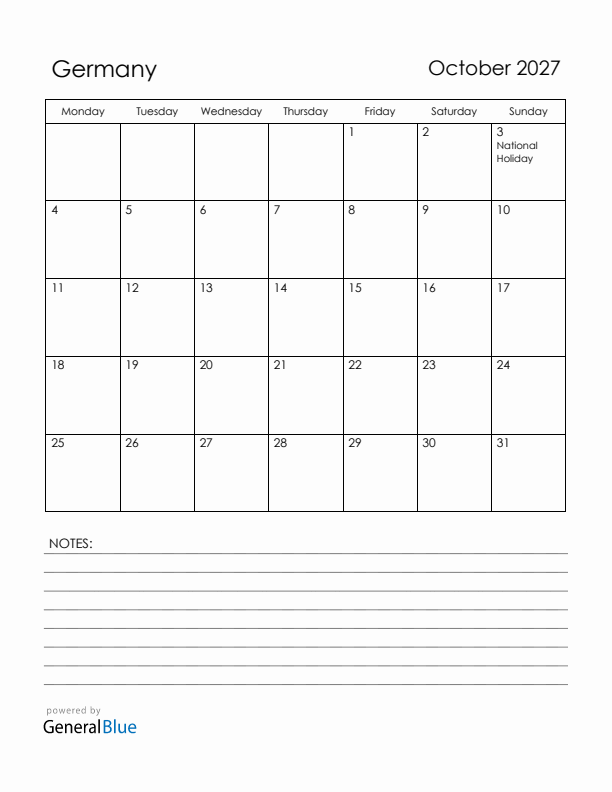 Germany

October 2027

| Monday | Tuesday | Wednesday | Thursday | Friday | Saturday | Sunday |
|---|---|---|---|---|---|---|
| | | | | 1 | 2 | 3 National Holiday |
| 4 | 5 | 6 | 7 | 8 | 9 | 10 |
| 11 | 12 | 13 | 14 | 15 | 16 | 17 |
| 18 | 19 | 20 | 21 | 22 | 23 | 24 |
| 25 | 26 | 27 | 28 | 29 | 30 | 31 |

NOTES:

powered by
GeneralBlue